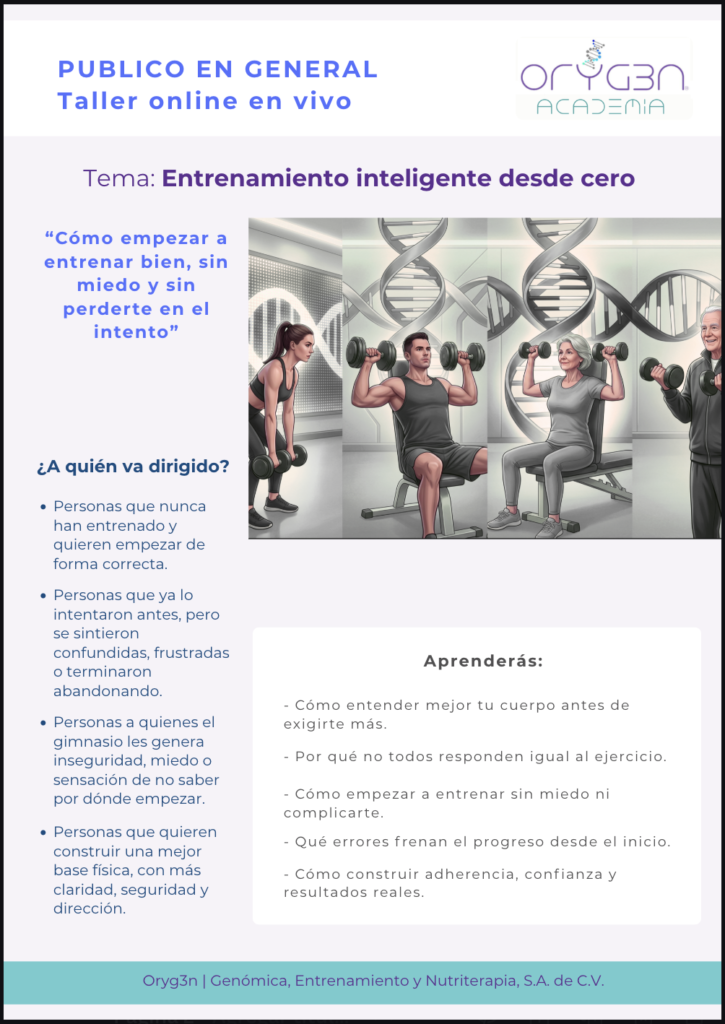 PUBLICO EN GENERAL
Taller online en vivo

ORYG3N ACADEMIA

Tema: Entrenamiento inteligente desde cero

“Cómo empezar a entrenar bien, sin miedo y sin perderte en el intento”

¿A quién va dirigido?

- Personas que nunca han entrenado y quieren empezar de forma correcta.
- Personas que ya lo intentaron antes, pero se sintieron confundidas, frustradas o terminaron abandonando.
- Personas a quienes el gimnasio les genera inseguridad, miedo o sensación de no saber por dónde empezar.
- Personas que quieren construir una mejor base física, con más claridad, seguridad y dirección.

Aprenderás:

- Cómo entender mejor tu cuerpo antes de exigirte más.

- Por qué no todos responden igual al ejercicio.

- Cómo empezar a entrenar sin miedo ni complicarte.

- Qué errores frenan el progreso desde el inicio.

- Cómo construir adherencia, confianza y resultados reales.

Oryg3n | Genómica, Entrenamiento y Nutriterapia, S.A. de C.V.